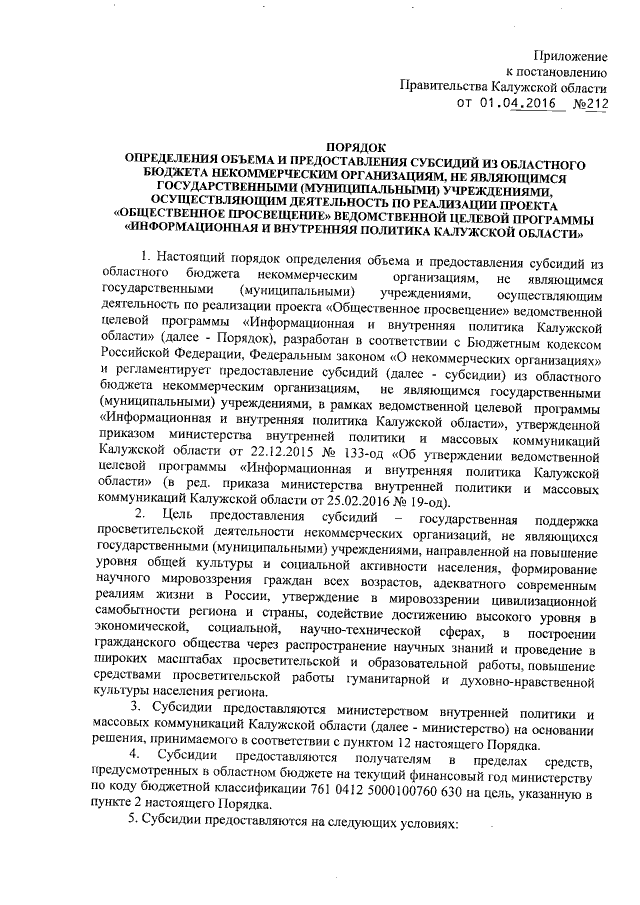 Приложение
к постановлению
Правительства Калужской области
от 01.04.2016 №212

ПОРЯДОК
ОПРЕДЕЛЕНИЯ ОБЪЕМА И ПРЕДОСТАВЛЕНИЯ СУБСИДИЙ ИЗ ОБЛАСТНОГО БЮДЖЕТА НЕКОММЕРЧЕСКИМ ОРГАНИЗАЦИЯМ, НЕ ЯВЛЯЮЩИМСЯ ГОСУДАРСТВЕННЫМИ (МУНИЦИПАЛЬНЫМИ) УЧРЕЖДЕНИЯМИ, ОСУЩЕСТВЛЯЮЩИМ ДЕЯТЕЛЬНОСТЬ ПО РЕАЛИЗАЦИИ ПРОЕКТА «ОБЩЕСТВЕННОЕ ПРОСВЕЩЕНИЕ» ВЕДОМСТВЕННОЙ ЦЕЛЕВОЙ ПРОГРАММЫ «ИНФОРМАЦИОННАЯ И ВНУТРЕННЯЯ ПОЛИТИКА КАЛУЖСКОЙ ОБЛАСТИ»

1. Настоящий порядок определения объема и предоставления субсидий из областного бюджета некоммерческим организациям, не являющимся государственными (муниципальными) учреждениями, осуществляющим деятельность по реализации проекта «Общественное просвещение» ведомственной целевой программы «Информационная и внутренняя политика Калужской области» (далее - Порядок), разработан в соответствии с Бюджетным кодексом Российской Федерации, Федеральным законом «О некоммерческих организациях» и регламентирует предоставление субсидий (далее - субсидии) из областного бюджета некоммерческим организациям, не являющимся государственными (муниципальными) учреждениями, в рамках ведомственной целевой программы «Информационная и внутренняя политика Калужской области», утвержденной приказом министерства внутренней политики и массовых коммуникаций Калужской области от 22.12.2015 № 133-од «Об утверждении ведомственной целевой программы «Информационная и внутренняя политика Калужской области» (в ред. приказа министерства внутренней политики и массовых коммуникаций Калужской области от 25.02.2016 № 19-од).

2. Цель предоставления субсидий – государственная поддержка просветительской деятельности некоммерческих организаций, не являющихся государственными (муниципальными) учреждениями, направленной на повышение уровня общей культуры и социальной активности населения, формирование научного мировоззрения граждан всех возрастов, адекватного современным реалиям жизни в России, утверждение в мировоззрении цивилизационной самобытности региона и страны, содействие достижению высокого уровня в экономической, социальной, научно-технической сферах, в построении гражданского общества через распространение научных знаний и проведение в широких масштабах просветительской и образовательной работы, повышение средствами просветительской работы гуманитарной и духовно-нравственной культуры населения региона.

3. Субсидии предоставляются министерством внутренней политики и массовых коммуникаций Калужской области (далее - министерство) на основании решения, принимаемого в соответствии с пунктом 12 настоящего Порядка.

4. Субсидии предоставляются получателям в пределах средств, предусмотренных в областном бюджете на текущий финансовый год министерству по коду бюджетной классификации 761 0412 5000100760 630 на цель, указанную в пункте 2 настоящего Порядка.

5. Субсидии предоставляются на следующих условиях: